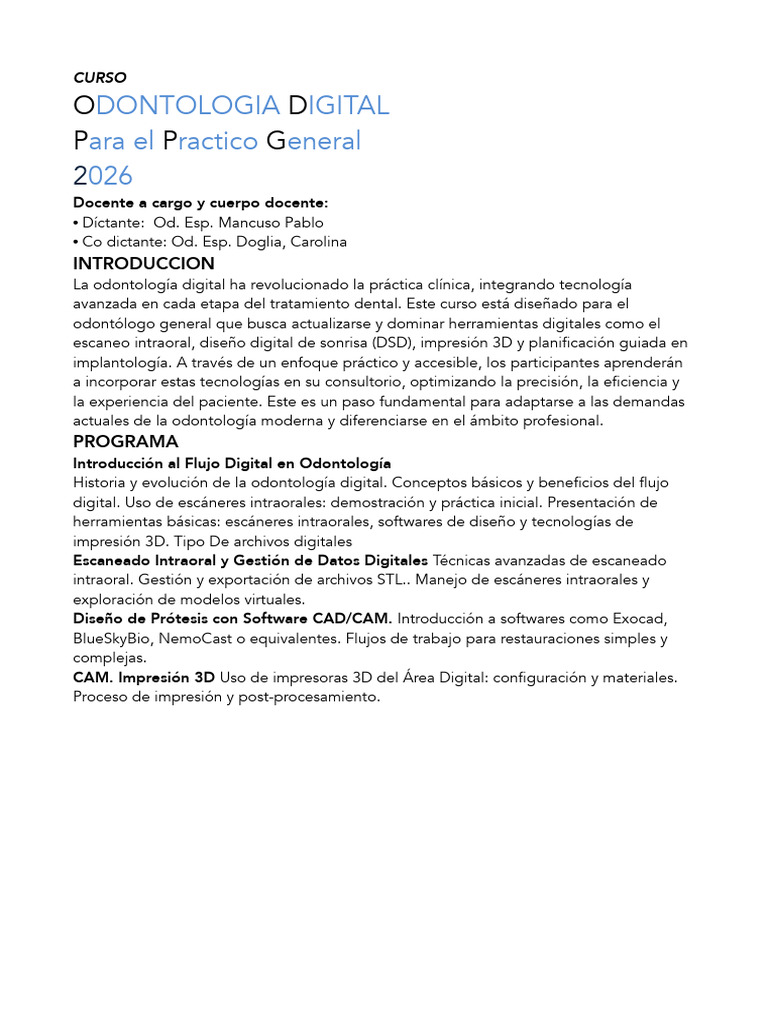 CURSO

ODONTOLOGIA DIGITAL

Para el Practico General

2026

Docente a cargo y cuerpo docente:
• Díctante: Od. Esp. Mancuso Pablo
• Co dictante: Od. Esp. Doglia, Carolina

INTRODUCCION

La odontología digital ha revolucionado la práctica clínica, integrando tecnología avanzada en cada etapa del tratamiento dental. Este curso está diseñado para el odontólogo general que busca actualizarse y dominar herramientas digitales como el escaneo intraoral, diseño digital de sonrisa (DSD), impresión 3D y planificación guiada en implantología. A través de un enfoque práctico y accesible, los participantes aprenderán a incorporar estas tecnologías en su consultorio, optimizando la precisión, la eficiencia y la experiencia del paciente. Este es un paso fundamental para adaptarse a las demandas actuales de la odontología moderna y diferenciarse en el ámbito profesional.

PROGRAMA

Introducción al Flujo Digital en Odontología
Historia y evolución de la odontología digital. Conceptos básicos y beneficios del flujo digital. Uso de escáneres intraorales: demostración y práctica inicial. Presentación de herramientas básicas: escáneres intraorales, softwares de diseño y tecnologías de impresión 3D. Tipo De archivos digitales
Escaneado Intraoral y Gestión de Datos Digitales Técnicas avanzadas de escaneado intraoral. Gestión y exportación de archivos STL.. Manejo de escáneres intraorales y exploración de modelos virtuales.
Diseño de Prótesis con Software CAD/CAM. Introducción a softwares como Exocad, BlueSkyBio, NemoCast o equivalentes. Flujos de trabajo para restauraciones simples y complejas.
CAM. Impresión 3D Uso de impresoras 3D del Área Digital: configuración y materiales. Proceso de impresión y post-procesamiento.